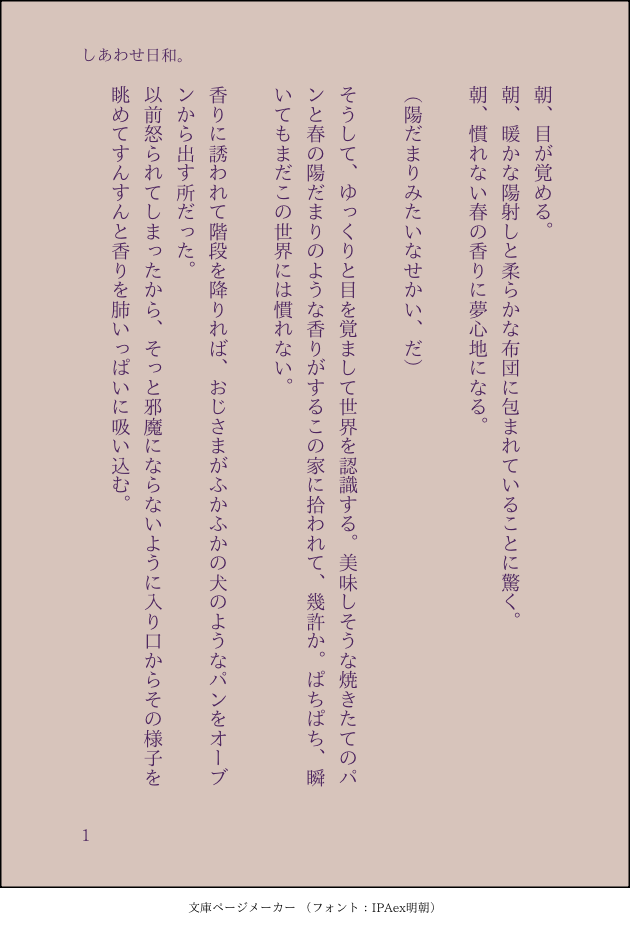 しあわせ日和。

朝、目が覚める。

朝、暖かな陽射しと柔らかな布団に包まれていることに驚く。

朝、慣れない春の香りに夢心地になる。

(陽だまりみたいなせかい、だ)

そうして、ゆっくりと目を覚まして世界を認識する。美味しそうな焼きたてのパンと春の陽だまりのような香りがするこの家に拾われて、幾許か。ぱちぱち、瞬いてもまだこの世界には慣れない。

香りに誘われて階段を降りれば、おじさまがふかふかの犬のようなパンをオーブンから出す所だった。

以前怒られてしまったから、そっと邪魔にならないように入り口からその様子を眺めてすんすんと香りを肺いっぱいに吸い込む。

1

文庫ページメーカー (フォント:IPAex明朝)